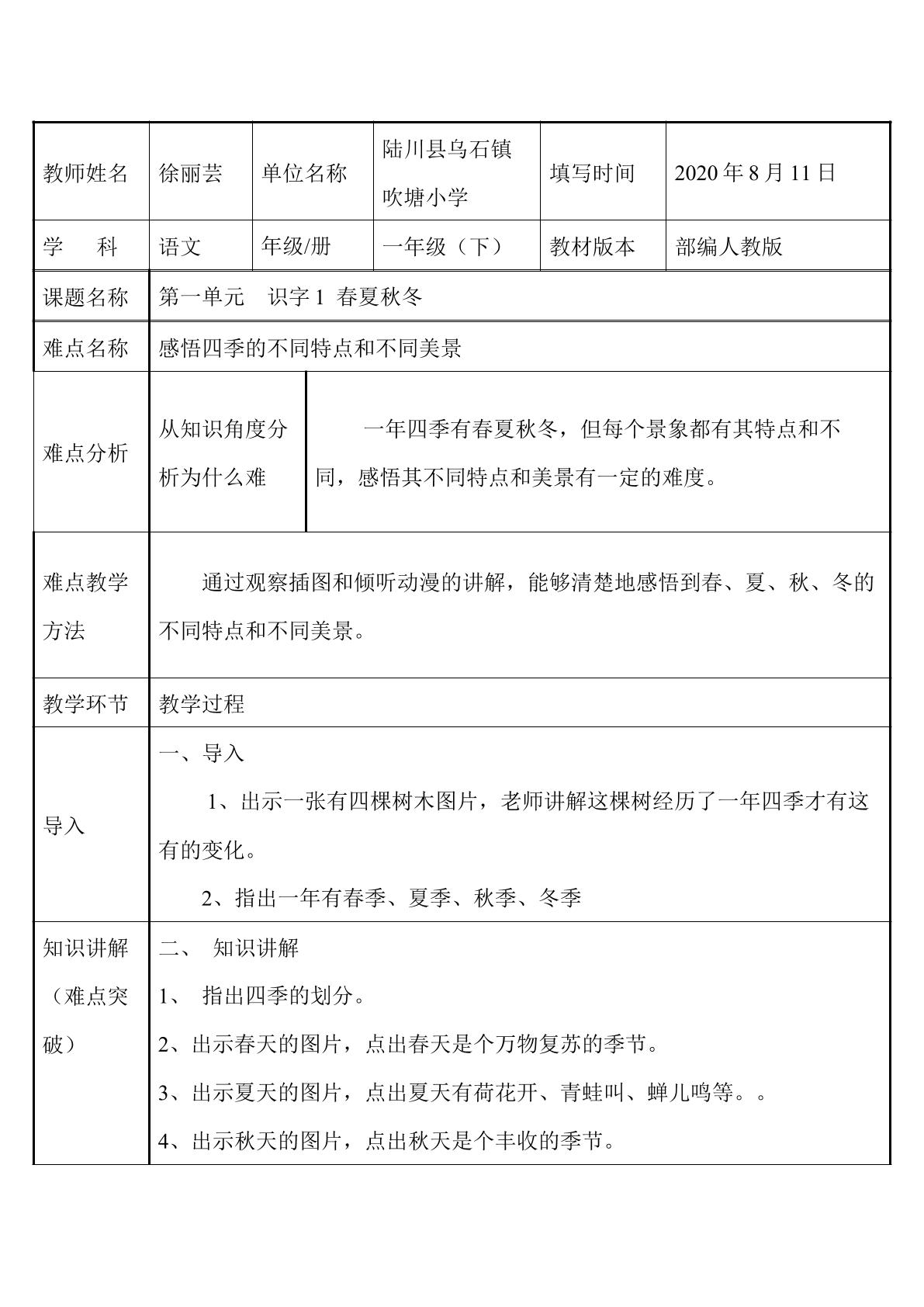 | 教师姓名 | 徐丽芸 | 单位名称 | 陆川县乌石镇吹塘小学 | 填写时间 | 2020年8月11日 |
|---|---|---|---|---|---|
| 学　科 | 语文 | 年级/册 | 一年级（下） | 教材版本 | 部编人教版 |
| 课题名称 | 第一单元　识字1 春夏秋冬 | | | | |
| 难点名称 | 感悟四季的不同特点和不同美景 | | | | |
| 难点分析 | 从知识角度分析为什么难 | 一年四季有春夏秋冬，但每个景象都有其特点和不同，感悟其不同特点和美景有一定的难度。 | | | |
| 难点教学方法 | 通过观察插图和倾听动漫的讲解，能够清楚地感悟到春、夏、秋、冬的不同特点和不同美景。 | | | | |
| 教学环节 | 教学过程 | | | | |
| 导入 | 一、导入 1、出示一张有四棵树木图片，老师讲解这棵树经历了一年四季才有这有的变化。 2、指出一年有春季、夏季、秋季、冬季 | | | | |
| 知识讲解（难点突破） | 二、 知识讲解 1、 指出四季的划分。 2、出示春天的图片，点出春天是个万物复苏的季节。 3、出示夏天的图片，点出夏天有荷花开、青蛙叫、蝉儿鸣等。。 4、出示秋天的图片，点出秋天是个丰收的季节。 | | | | |